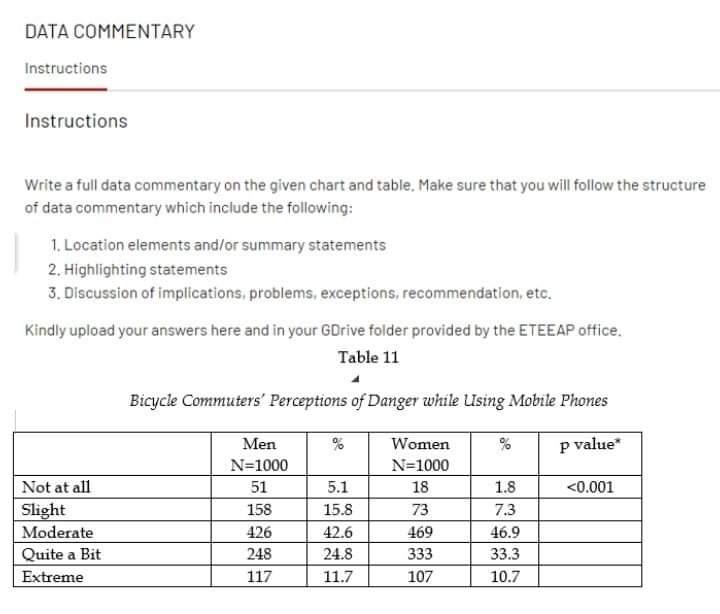 DATA COMMENTARY

Instructions

Instructions

Write a full data commentary on the given chart and table. Make sure that you will follow the structure of data commentary which include the following:

1. Location elements and/or summary statements
2. Highlighting statements
3. Discussion of implications, problems, exceptions, recommendation, etc.

Kindly upload your answers here and in your GDrive folder provided by the ETEEAP office.

Table 11

Bicycle Commuters' Perceptions of Danger while Using Mobile Phones

| | Men N=1000 | % | Women N=1000 | % | p value* |
|---|---|---|---|---|---|
| Not at all | 51 | 5.1 | 18 | 1.8 | <0.001 |
| Slight | 158 | 15.8 | 73 | 7.3 | |
| Moderate | 426 | 42.6 | 469 | 46.9 | |
| Quite a Bit | 248 | 24.8 | 333 | 33.3 | |
| Extreme | 117 | 11.7 | 107 | 10.7 | |